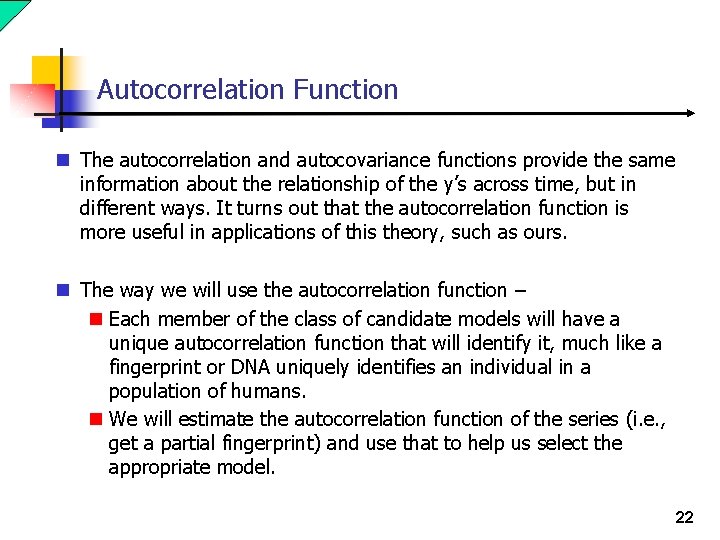 Autocorrelation Function

The autocorrelation and autocovariance functions provide the same information about the relationship of the y's across time, but in different ways. It turns out that the autocorrelation function is more useful in applications of this theory, such as ours.

The way we will use the autocorrelation function –

Each member of the class of candidate models will have a unique autocorrelation function that will identify it, much like a fingerprint or DNA uniquely identifies an individual in a population of humans.

We will estimate the autocorrelation function of the series (i.e., get a partial fingerprint) and use that to help us select the appropriate model.

22